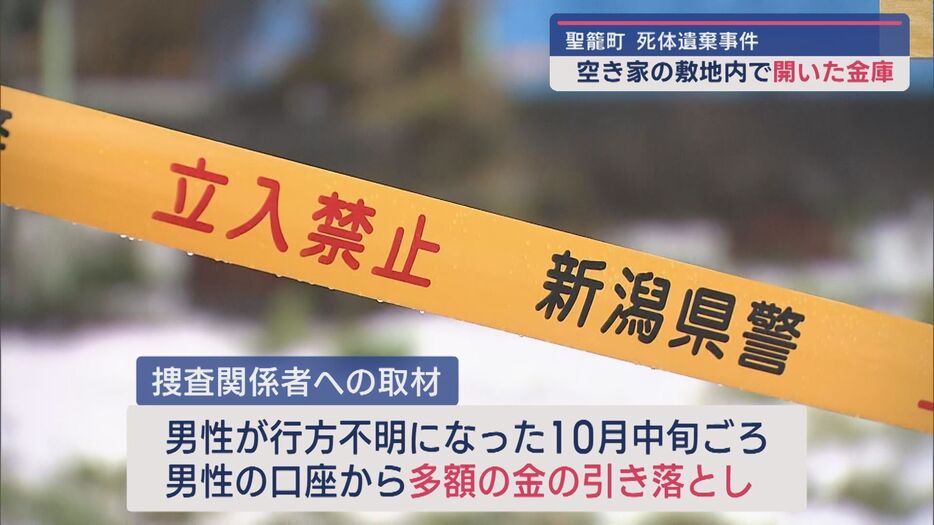 聖籠町 死体遺棄事件
空き家の敷地内で開いた金庫

立入禁止 新潟県警

捜査関係者への取材
男性が行方不明になった10月中旬ごろ
男性の口座から多額の金の引き落とし